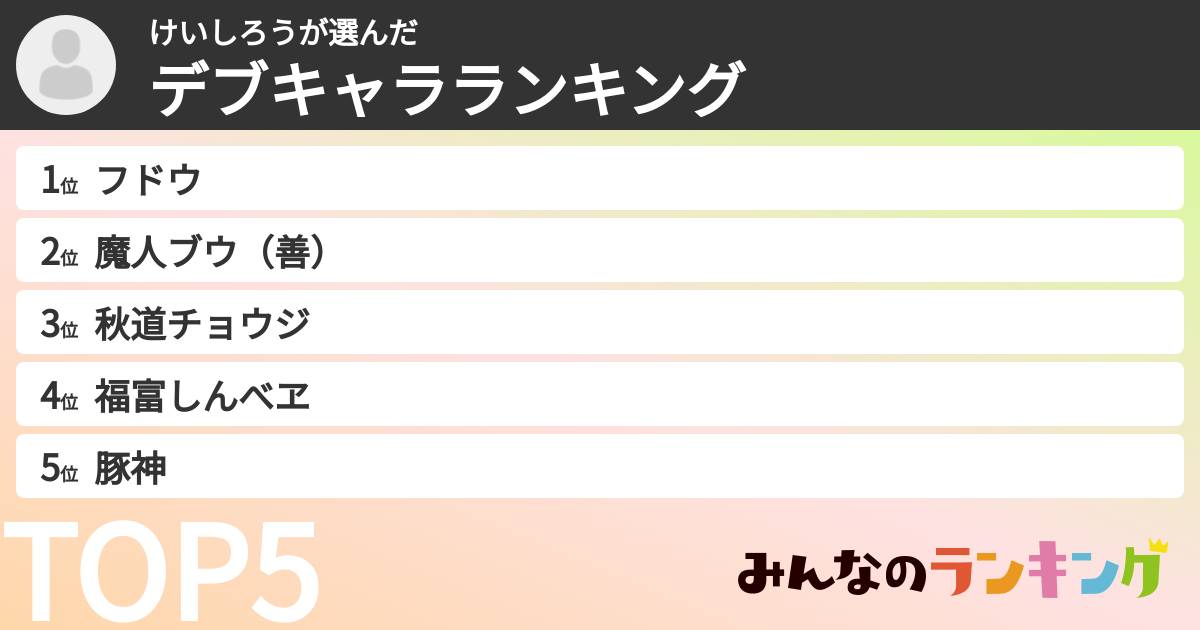 けいしろうが選んだ
デブキャラランキング

1位 フドウ
2位 魔人ブウ（善）
3位 秋道チョウジ
4位 福富しんべヱ
5位 豚神

TOP5

みんなのランキング